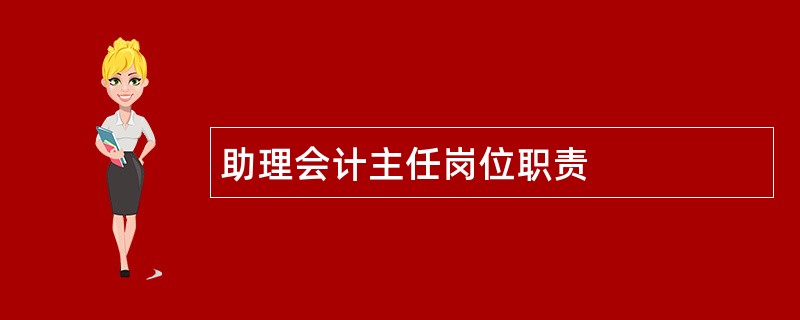 助理会计主任岗位职责